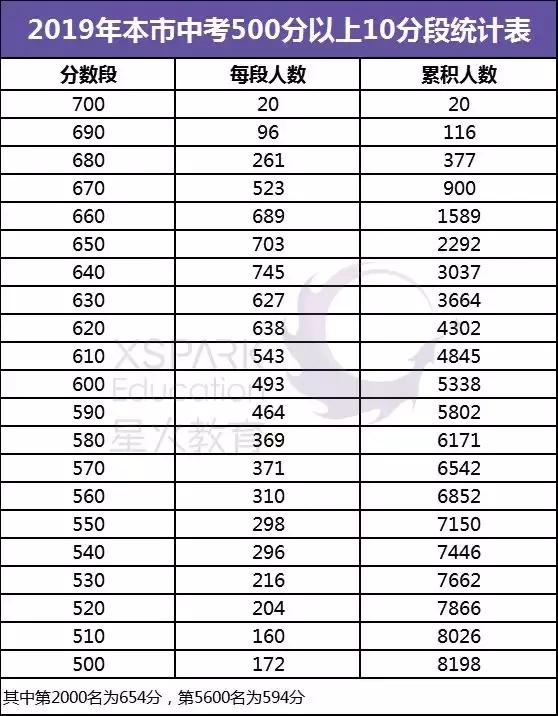 2019年本市中考500分以上10分段统计表

| 分数段 | 每段人数 | 累积人数 |
|---|---|---|
| 700 | 20 | 20 |
| 690 | 96 | 116 |
| 680 | 261 | 377 |
| 670 | 523 | 900 |
| 660 | 689 | 1589 |
| 650 | 703 | 2292 |
| 640 | 745 | 3037 |
| 630 | 627 | 3664 |
| 620 | 638 | 4302 |
| 610 | 543 | 4845 |
| 600 | 493 | 5338 |
| 590 | 464 | 5802 |
| 580 | 369 | 6171 |
| 570 | 371 | 6542 |
| 560 | 310 | 6852 |
| 550 | 298 | 7150 |
| 540 | 296 | 7446 |
| 530 | 216 | 7662 |
| 520 | 204 | 7866 |
| 510 | 160 | 8026 |
| 500 | 172 | 8198 |

其中第2000名为654分，第5600名为594分

XSPARK Education 星火教育